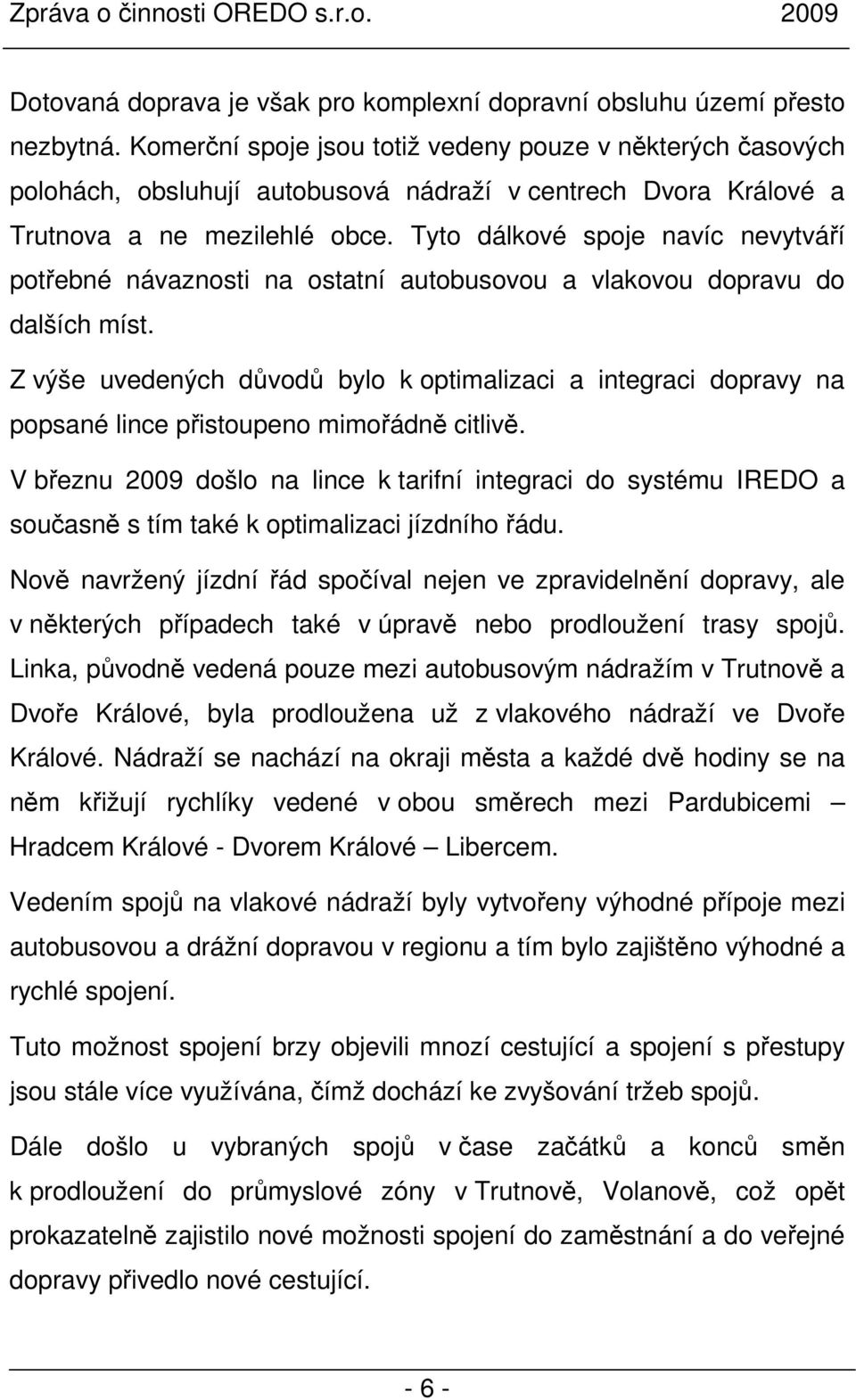 Zpráva o činnosti OREDO s.r.o. 2009

Dotovaná doprava je však pro komplexní dopravní obsluhu území přesto nezbytná. Komerční spoje jsou totiž vedeny pouze v některých časových polohách, obsluhují autobusová nádraží v centrech Dvora Králové a Trutnova a ne mezilehlé obce. Tyto dálkové spoje navíc nevytváří potřebné návaznosti na ostatní autobusovou a vlakovou dopravu do dalších míst.

Z výše uvedených důvodů bylo k optimalizaci a integraci dopravy na popsané lince přistoupeno mimořádně citlivě.

V březnu 2009 došlo na lince k tarifní integraci do systému IREDO a současně s tím také k optimalizaci jízdního řádu.

Nově navržený jízdní řád spočíval nejen ve zpravidelnění dopravy, ale v některých případech také v úpravě nebo prodloužení trasy spojů. Linka, původně vedená pouze mezi autobusovým nádražím v Trutnově a Dvoře Králové, byla prodloužena už z vlakového nádraží ve Dvoře Králové. Nádraží se nachází na okraji města a každé dvě hodiny se na něm křižují rychlíky vedené v obou směrech mezi Pardubicemi – Hradcem Králové - Dvorem Králové – Libercem.

Vedením spojů na vlakové nádraží byly vytvořeny výhodné přípoje mezi autobusovou a drážní dopravou v regionu a tím bylo zajištěno výhodné a rychlé spojení.

Tuto možnost spojení brzy objevili mnozí cestující a spojení s přestupy jsou stále více využívána, čímž dochází ke zvyšování tržeb spojů.

Dále došlo u vybraných spojů v čase začátků a konců směn k prodloužení do průmyslové zóny v Trutnově, Volanově, což opět prokazatelně zajistilo nové možnosti spojení do zaměstnání a do veřejné dopravy přivedlo nové cestující.

- 6 -